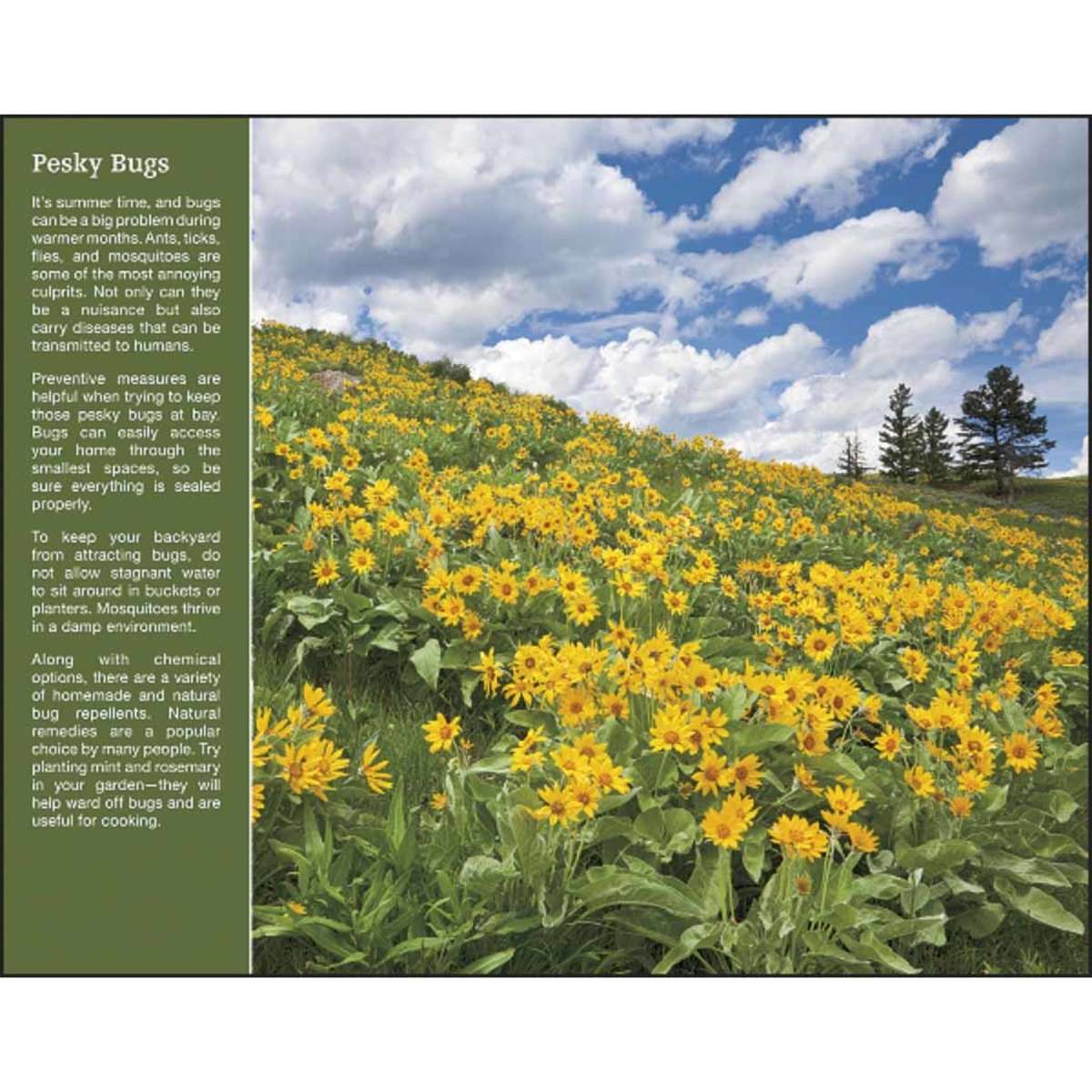 Pesky Bugs

It's summer time, and bugs can be a big problem during warmer months. Ants, ticks, flies, and mosquitoes are some of the most annoying culprits. Not only can they be a nuisance but also carry diseases that can be transmitted to humans.

Preventive measures are helpful when trying to keep those pesky bugs at bay. Bugs can easily access your home through the smallest spaces, so be sure everything is sealed properly.

To keep your backyard from attracting bugs, do not allow stagnant water to sit around in buckets or planters. Mosquitoes thrive in a damp environment.

Along with chemical options, there are a variety of homemade and natural bug repellents. Natural remedies are a popular choice by many people. Try planting mint and rosemary in your garden—they will help ward off bugs and are useful for cooking.